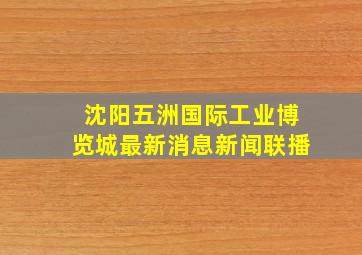 沈阳五洲国际工业博览城最新消息新闻联播